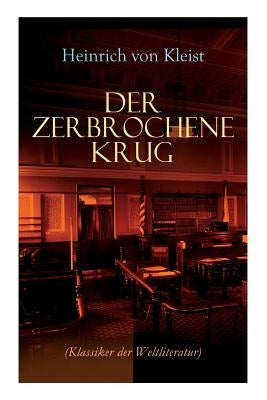 Heinrich von Kleist

DER ZERBROCHENE KRUG

(Klassiker der Weltliteratur)